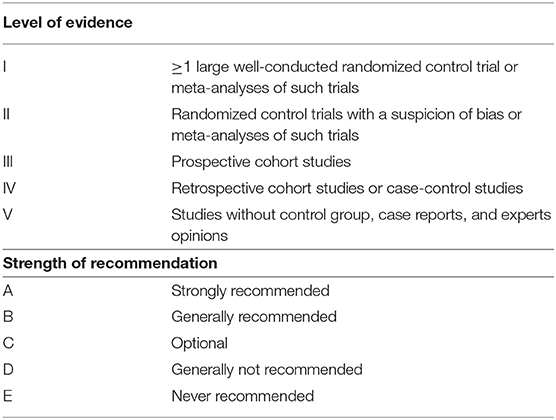 | Level of evidence | |
|---|---|
| I | $\geq$1 large well-conducted randomized control trial or meta-analyses of such trials |
| II | Randomized control trials with a suspicion of bias or meta-analyses of such trials |
| III | Prospective cohort studies |
| IV | Retrospective cohort studies or case-control studies |
| V | Studies without control group, case reports, and experts opinions |
| **Strength of recommendation** | |
| A | Strongly recommended |
| B | Generally recommended |
| C | Optional |
| D | Generally not recommended |
| E | Never recommended |